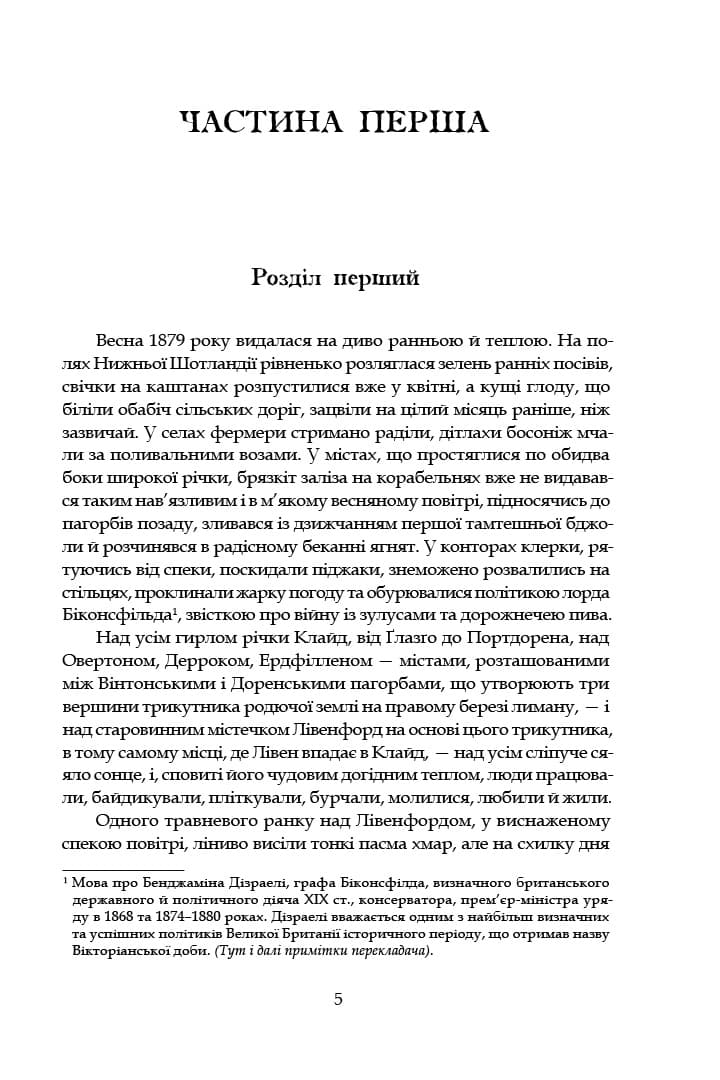 ЧАСТИНА ПЕРША

Розділ перший

Весна 1879 року видалася на диво ранньою й теплою. На полях Нижньої Шотландії рівненько розляглася зелень ранніх посівів, свічки на каштанах розпустилися вже у квітні, а кущі глоду, що біліли обабіч сільських доріг, зацвіли на цілий місяць раніше, ніж зазвичай. У селах фермери стримано раділи, дітлахи босоніж мчали за поливальними возами. У містах, що простяглися по обидва боки широкої річки, брязкіт заліза на корабельнях вже не видавався таким нав'язливим і в м'якому весняному повітрі, підносячись до пагорбів позаду, зливався із дзижчанням першої тамтешньої бджоли й розчинявся в радісному беканні ягнят. У конторах клерки, рятуючись від спеки, поскидали піджаки, знеможено розвалились на стільцях, проклинали жарку погоду та обурювалися політикою лорда Біконсфільда$^{1}$, звісткою про війну із зулусами та дорожнечею пива.

Над усім гирлом річки Клайд, від Ґлазго до Портдорена, над Овертоном, Дерроком, Ердфілленом — містами, розташованими між Вінтонськими і Доренськими пагорбами, що утворюють три вершини трикутника родючої землі на правому березі лиману, — і над старовинним містечком Лівенфорд на основі цього трикутника, в тому самому місці, де Лівен впадає в Клайд, — над усім сліпуче сяяло сонце, і, сповиті його чудовим догідним теплом, люди працювали, байдикували, пліткували, бурчали, молилися, любили й жили.

Одного травневого ранку над Лівенфордом, у виснаженому спекою повітрі, ліниво висіли тонкі пасма хмар, але на схилку дня

$^{1}$ Мова про Бенджаміна Дізраелі, графа Біконсфілда, визначного британського державного й політичного діяча XIX ст., консерватора, прем'єр-міністра уряду в 1868 та 1874–1880 роках. Дізраелі вважається одним з найбільш визначних та успішних політиків Великої Британії історичного періоду, що отримав назву Вікторіанської доби. (Тут і далі примітки перекладача).

5